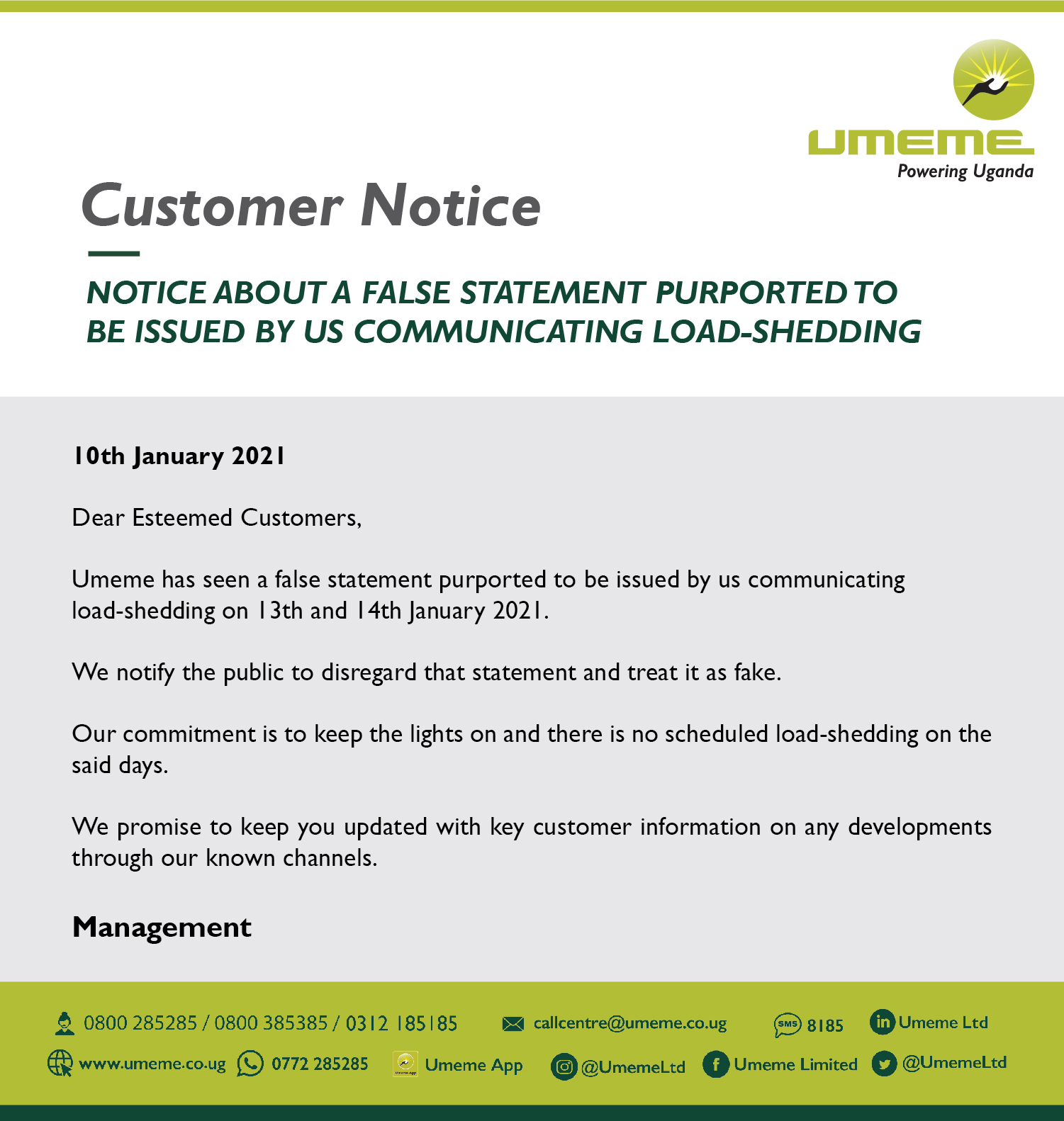 UMEME
Powering Uganda

Customer Notice

NOTICE ABOUT A FALSE STATEMENT PURPORTED TO BE ISSUED BY US COMMUNICATING LOAD-SHEDDING

10th January 2021

Dear Esteemed Customers,

Umeme has seen a false statement purported to be issued by us communicating load-shedding on 13th and 14th January 2021.

We notify the public to disregard that statement and treat it as fake.

Our commitment is to keep the lights on and there is no scheduled load-shedding on the said days.

We promise to keep you updated with key customer information on any developments through our known channels.

Management

0800 285285 / 0800 385385 / 0312 185185 callcentre@umeme.co.ug SMS 8185 Umeme Ltd
www.umeme.co.ug 0772 285285 Umeme App @UmemeLtd Umeme Limited @UmemeLtd